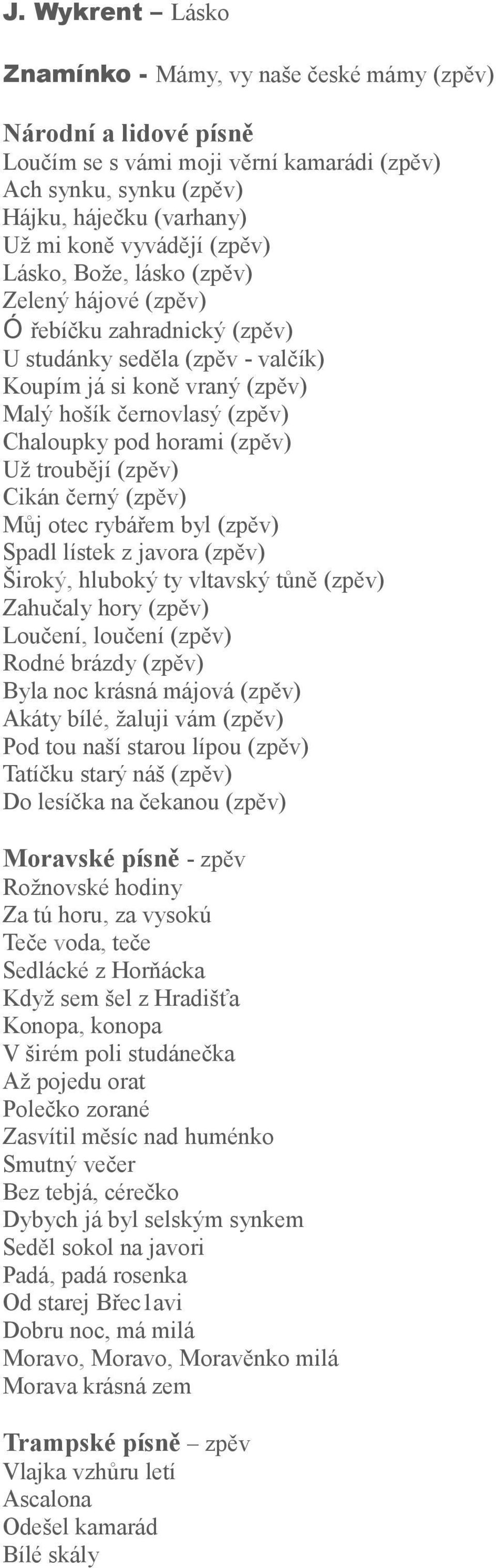 J. Wykrent – Lásko

Znamínko - Mámy, vy naše české mámy (zpěv)

Národní a lidové písně
Loučím se s vámi moji věrní kamarádi (zpěv)
Ach synku, synku (zpěv)
Hájku, háječku (varhany)
Už mi koně vyvádějí (zpěv)
Lásko, Bože, lásko (zpěv)
Zelený hájové (zpěv)
Ó řebíčku zahradnický (zpěv)
U studánky seděla (zpěv - valčík)
Koupím já si koně vraný (zpěv)
Malý hošík černovlasý (zpěv)
Chaloupky pod horami (zpěv)
Už troubějí (zpěv)
Cikán černý (zpěv)
Můj otec rybářem byl (zpěv)
Spadl lístek z javora (zpěv)
Široký, hluboký ty vltavský tůně (zpěv)
Zahučaly hory (zpěv)
Loučení, loučení (zpěv)
Rodné brázdy (zpěv)
Byla noc krásná májová (zpěv)
Akáty bílé, žaluji vám (zpěv)
Pod tou naší starou lípou (zpěv)
Tatíčku starý náš (zpěv)
Do lesíčka na čekanou (zpěv)

Moravské písně - zpěv
Rožnovské hodiny
Za tú horu, za vysokú
Teče voda, teče
Sedlácké z Horňácka
Když sem šel z Hradišťa
Konopa, konopa
V širém poli studánečka
Až pojedu orat
Polečko zorané
Zasvítil měsíc nad huménko
Smutný večer
Bez tebjá, cérečko
Dybych já byl selským synkem
Seděl sokol na javori
Padá, padá rosenka
Od starej Břec1avi
Dobru noc, má milá
Moravo, Moravo, Moravěnko milá
Morava krásná zem

Trampské písně – zpěv
Vlajka vzhůru letí
Ascalona
Odešel kamarád
Bílé skály